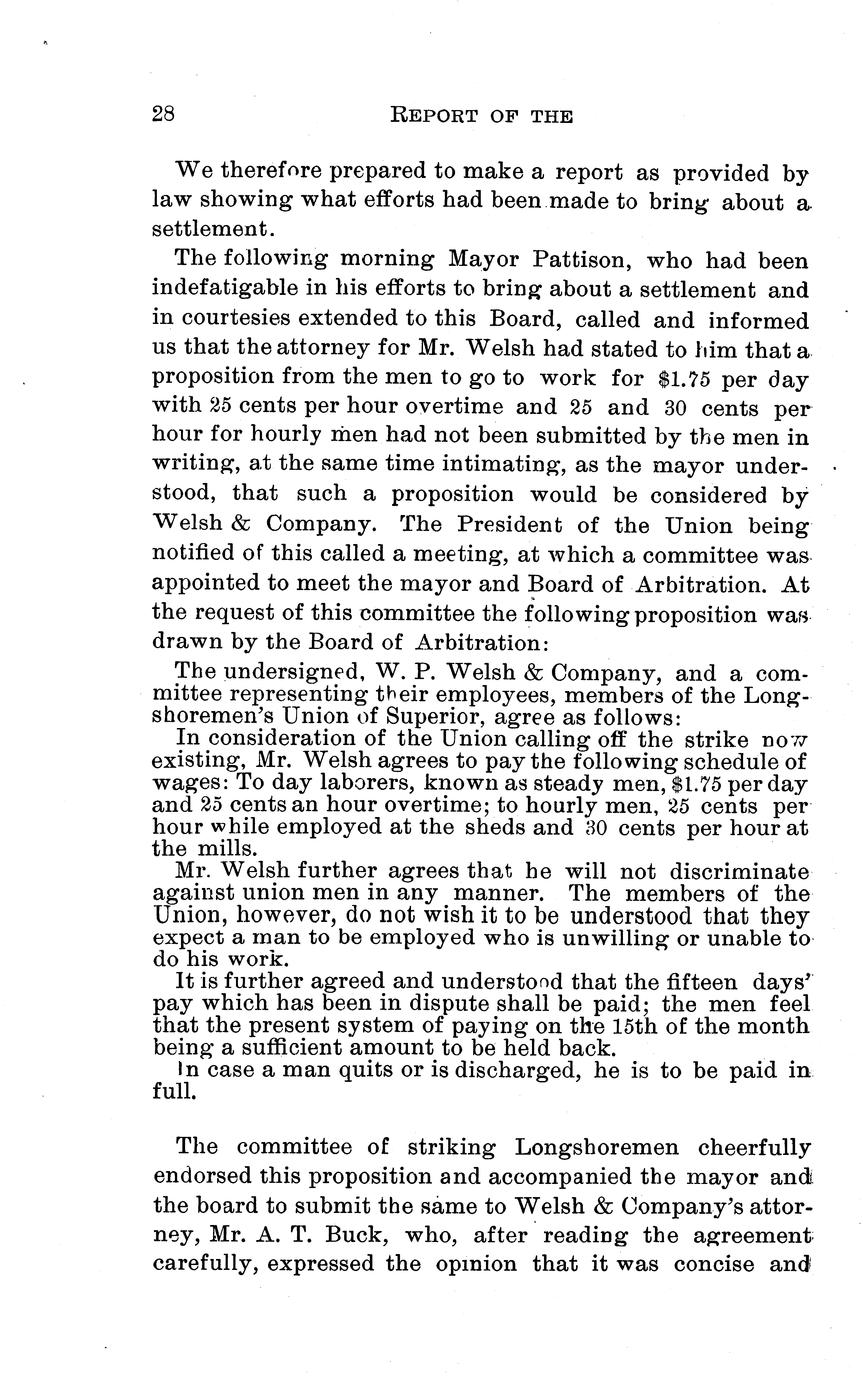 28 REPORT OF THE

We therefore prepared to make a report as provided by law showing what efforts had been made to bring about a settlement.

The following morning Mayor Pattison, who had been indefatigable in his efforts to bring about a settlement and in courtesies extended to this Board, called and informed us that the attorney for Mr. Welsh had stated to him that a proposition from the men to go to work for $1.75 per day with 25 cents per hour overtime and 25 and 30 cents per hour for hourly men had not been submitted by the men in writing, at the same time intimating, as the mayor understood, that such a proposition would be considered by Welsh & Company. The President of the Union being notified of this called a meeting, at which a committee was appointed to meet the mayor and Board of Arbitration. At the request of this committee the following proposition was drawn by the Board of Arbitration:

The undersigned, W. P. Welsh & Company, and a committee representing their employees, members of the Longshoremen's Union of Superior, agree as follows:

In consideration of the Union calling off the strike now existing, Mr. Welsh agrees to pay the following schedule of wages: To day laborers, known as steady men, $1.75 per day and 25 cents an hour overtime; to hourly men, 25 cents per hour while employed at the sheds and 30 cents per hour at the mills.

Mr. Welsh further agrees that he will not discriminate against union men in any manner. The members of the Union, however, do not wish it to be understood that they expect a man to be employed who is unwilling or unable to do his work.

It is further agreed and understood that the fifteen days' pay which has been in dispute shall be paid; the men feel that the present system of paying on the 15th of the month being a sufficient amount to be held back.

In case a man quits or is discharged, he is to be paid in full.

The committee of striking Longshoremen cheerfully endorsed this proposition and accompanied the mayor and the board to submit the same to Welsh & Company's attorney, Mr. A. T. Buck, who, after reading the agreement carefully, expressed the opinion that it was concise and